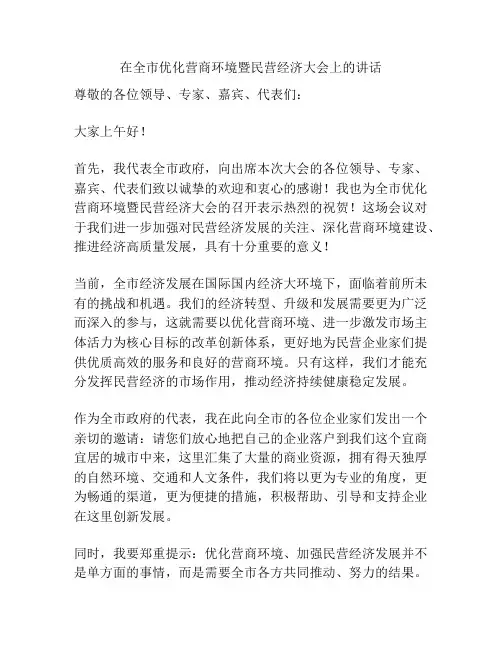 在全市优化营商环境暨民营经济大会上的讲话

尊敬的各位领导、专家、嘉宾、代表们：

大家上午好！

首先，我代表全市政府，向出席本次大会的各位领导、专家、嘉宾、代表们致以诚挚的欢迎和衷心的感谢！我也为全市优化营商环境暨民营经济大会的召开表示热烈的祝贺！这场会议对于我们进一步加强对民营经济发展的关注、深化营商环境建设、推进经济高质量发展，具有十分重要的意义！

当前，全市经济发展在国际国内经济大环境下，面临着前所未有的挑战和机遇。我们的经济转型、升级和发展需要更为广泛而深入的参与，这就需要以优化营商环境、进一步激发市场主体活力为核心目标的改革创新体系，更好地为民营企业家们提供优质高效的服务和良好的营商环境。只有这样，我们才能充分发挥民营经济的市场作用，推动经济持续健康稳定发展。

作为全市政府的代表，我在此向全市的各位企业家们发出一个亲切的邀请：请您们放心地把自己的企业落户到我们这个宜商宜居的城市中来，这里汇集了大量的商业资源，拥有得天独厚的自然环境、交通和人文条件，我们将以更为专业的角度，更为畅通的渠道，更为便捷的措施，积极帮助、引导和支持企业在这里创新发展。

同时，我要郑重提示：优化营商环境、加强民营经济发展并不是单方面的事情，而是需要全市各方共同推动、努力的结果。